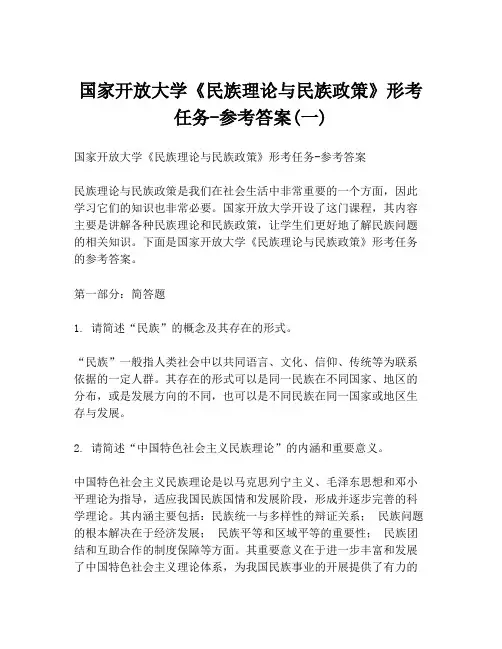 国家开放大学《民族理论与民族政策》形考任务-参考答案(一)

国家开放大学《民族理论与民族政策》形考任务-参考答案

民族理论与民族政策是我们在社会生活中非常重要的一个方面，因此学习它们的知识也非常必要。国家开放大学开设了这门课程，其内容主要是讲解各种民族理论和民族政策，让学生们更好地了解民族问题的相关知识。下面是国家开放大学《民族理论与民族政策》形考任务的参考答案。

第一部分：简答题

1. 请简述“民族”的概念及其存在的形式。

“民族”一般指人类社会中以共同语言、文化、信仰、传统等为联系依据的一定人群。其存在的形式可以是同一民族在不同国家、地区的分布，或是发展方向的不同，也可以是不同民族在同一国家或地区生存与发展。

2. 请简述“中国特色社会主义民族理论”的内涵和重要意义。

中国特色社会主义民族理论是以马克思列宁主义、毛泽东思想和邓小平理论为指导，适应我国民族国情和发展阶段，形成并逐步完善的科学理论。其内涵主要包括：民族统一与多样性的辩证关系； 民族问题的根本解决在于经济发展； 民族平等和区域平等的重要性； 民族团结和互助合作的制度保障等方面。其重要意义在于进一步丰富和发展了中国特色社会主义理论体系，为我国民族事业的开展提供了有力的